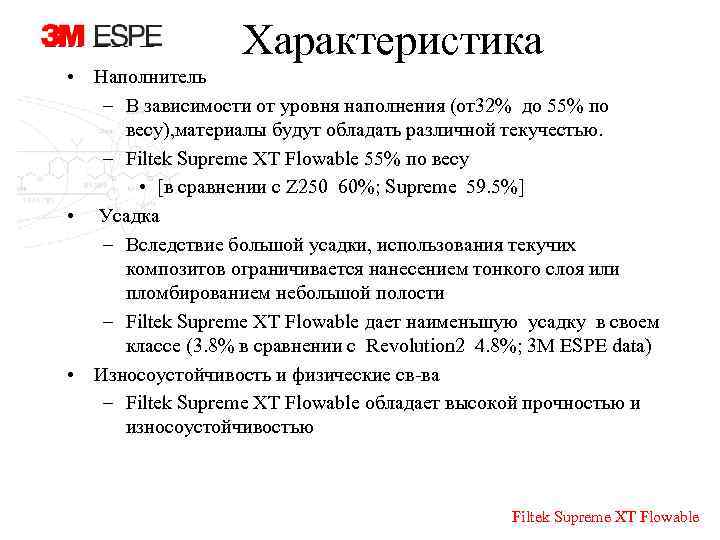 3M ESPE

Характеристика

• Наполнитель
– В зависимости от уровня наполнения (от32% до 55% по весу),материалы будут обладать различной текучестью.
– Filtek Supreme XT Flowable 55% по весу
• [в сравнении с Z250 60%; Supreme 59.5%]
• Усадка
– Вследствие большой усадки, использования текучих композитов ограничивается нанесением тонкого слоя или пломбированием небольшой полости
– Filtek Supreme XT Flowable дает наименьшую усадку в своем классе (3.8% в сравнении с Revolution2 4.8%; 3M ESPE data)
• Износоустойчивость и физические св-ва
– Filtek Supreme XT Flowable обладает высокой прочностью и износоустойчивостью

Filtek Supreme XT Flowable